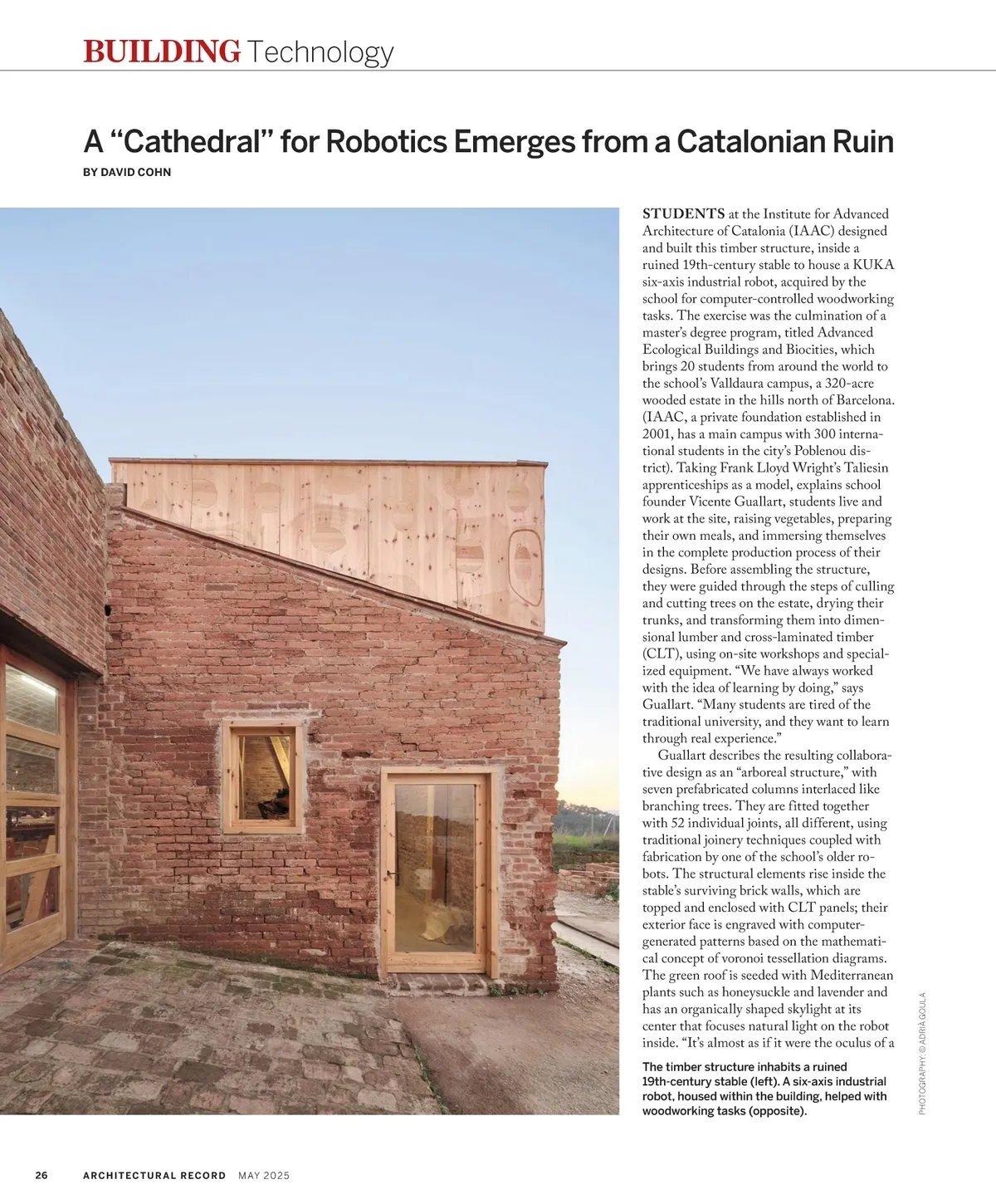 BUILDING Technology

A "Cathedral" for Robotics Emerges from a Catalonian Ruin

BY DAVID COHN

STUDENTS at the Institute for Advanced Architecture of Catalonia (IAAC) designed and built this timber structure, inside a ruined 19th-century stable to house a KUKA six-axis industrial robot, acquired by the school for computer-controlled woodworking tasks. The exercise was the culmination of a master's degree program, titled Advanced Ecological Buildings and Biocities, which brings 20 students from around the world to the school's Valldaura campus, a 320-acre wooded estate in the hills north of Barcelona. (IAAC, a private foundation established in 2001, has a main campus with 300 international students in the city's Poblenou district). Taking Frank Lloyd Wright's Taliesin apprenticeships as a model, explains school founder Vicente Guallart, students live and work at the site, raising vegetables, preparing their own meals, and immersing themselves in the complete production process of their designs. Before assembling the structure, they were guided through the steps of culling and cutting trees on the estate, drying their trunks, and transforming them into dimensional lumber and cross-laminated timber (CLT), using on-site workshops and specialized equipment. "We have always worked with the idea of learning by doing," says Guallart. "Many students are tired of the traditional university, and they want to learn through real experience."

Guallart describes the resulting collaborative design as an "arboreal structure," with seven prefabricated columns interlaced like branching trees. They are fitted together with 52 individual joints, all different, using traditional joinery techniques coupled with fabrication by one of the school's older robots. The structural elements rise inside the stable's surviving brick walls, which are topped and enclosed with CLT panels; their exterior face is engraved with computer-generated patterns based on the mathematical concept of voronoi tessellation diagrams. The green roof is seeded with Mediterranean plants such as honeysuckle and lavender and has an organically shaped skylight at its center that focuses natural light on the robot inside. "It's almost as if it were the oculus of a

The timber structure inhabits a ruined 19th-century stable (left). A six-axis industrial robot, housed within the building, helped with woodworking tasks (opposite).

PHOTOGRAPHY: © ADRIÀ GOULA

26 ARCHITECTURAL RECORD MAY 2025